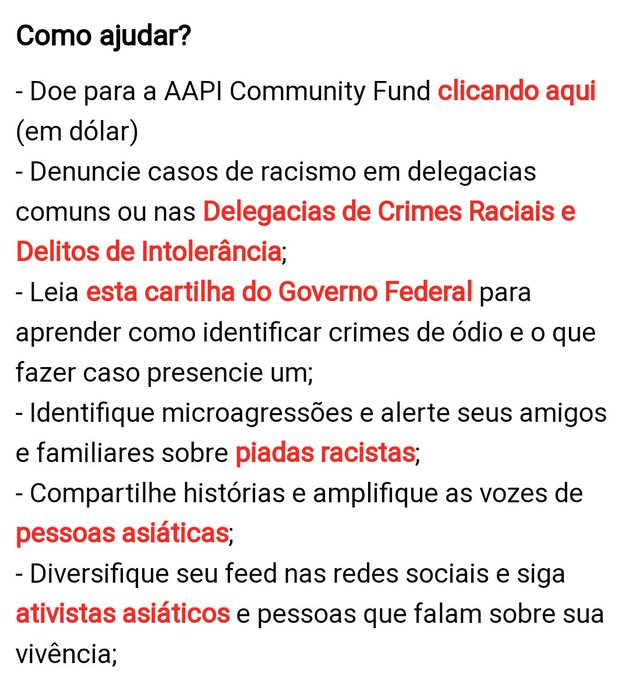 Como ajudar?

- Doe para a AAPI Community Fund clicando aqui (em dólar)
- Denuncie casos de racismo em delegacias comuns ou nas Delegacias de Crimes Raciais e Delitos de Intolerância;
- Leia esta cartilha do Governo Federal para aprender como identificar crimes de ódio e o que fazer caso presencie um;
- Identifique microagressões e alerte seus amigos e familiares sobre piadas racistas;
- Compartilhe histórias e amplifique as vozes de pessoas asiáticas;
- Diversifique seu feed nas redes sociais e siga ativistas asiáticos e pessoas que falam sobre sua vivência;